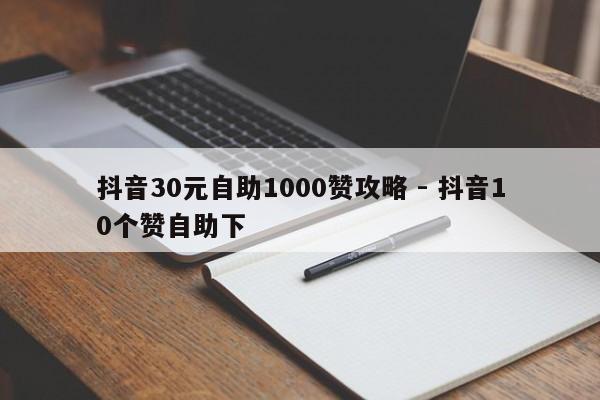 抖音30元自助1000赞攻略 - 抖音10个赞自助下